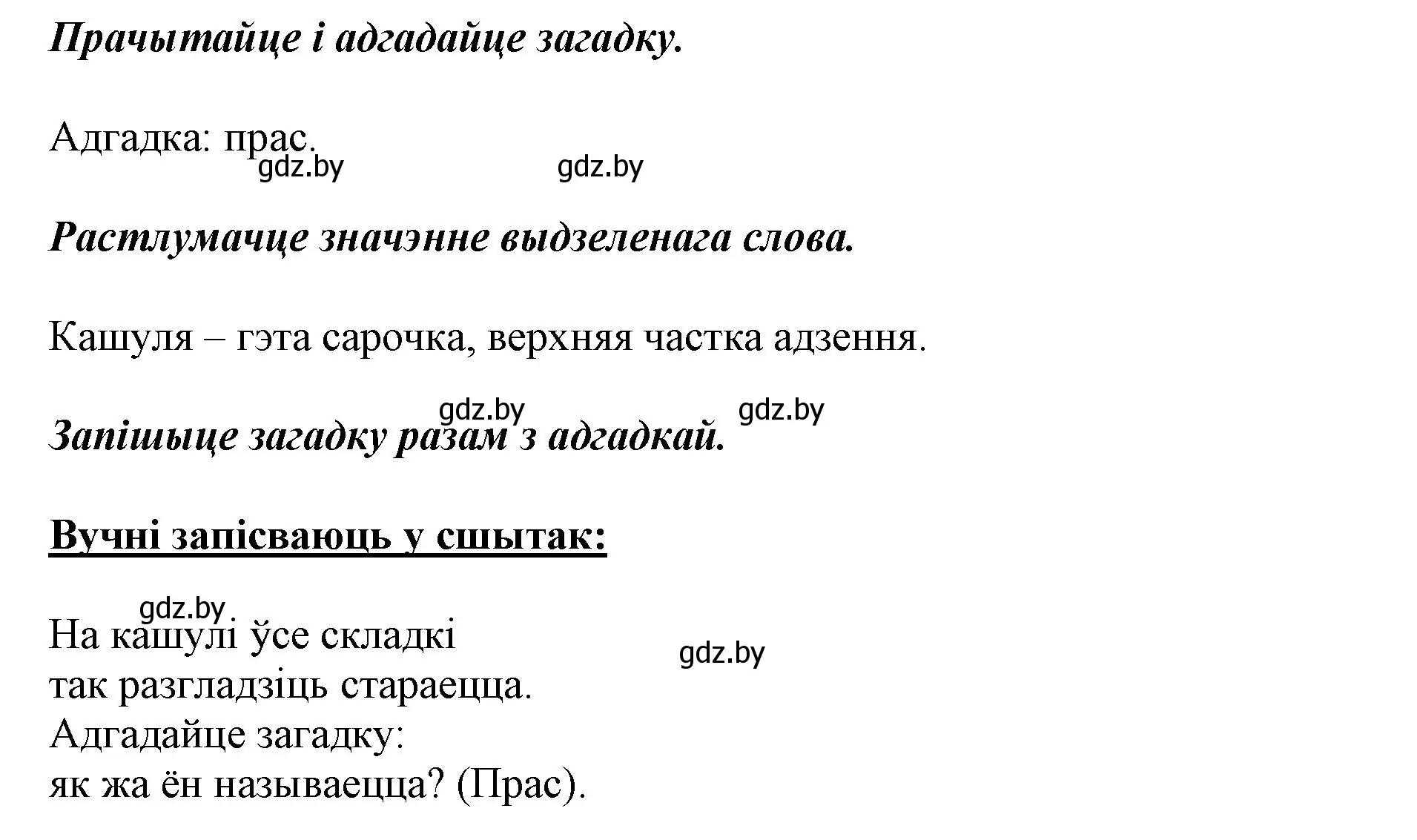 Прачытайце і адгадайце загадку.

Адгадка: прас.

gdz.by gdz.by

Растлумачце значэнне выдзеленага слова.

Кашуля – гэта сарочка, верхняя частка адзення.

gdz.by gdz.by

Запішыце загадку разам з адгадкай.

Вучні запісваюць у сшытак:

gdz.by

На кашулі ўсе складкі
так разгладзіць стараецца.
Адгадайце загадку:
як жа ён называецца? (Прас).

gdz.by